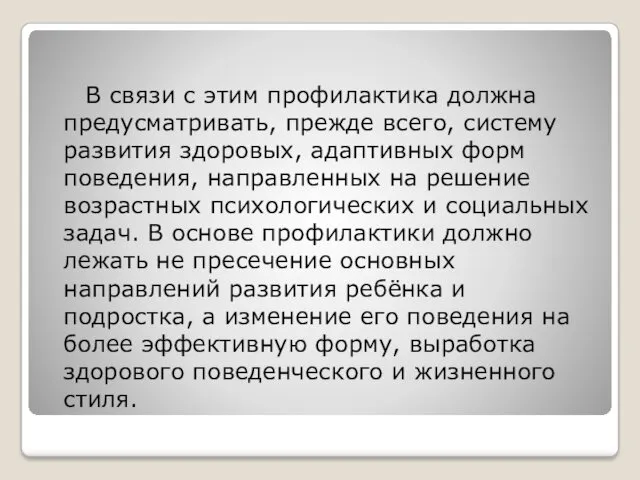 В связи с этим профилактика должна предусматривать, прежде всего, систему развития здоровых, адаптивных форм поведения, направленных на решение возрастных психологических и социальных задач. В основе профилактики должно лежать не пресечение основных направлений развития ребёнка и подростка, а изменение его поведения на более эффективную форму, выработка здорового поведенческого и жизненного стиля.